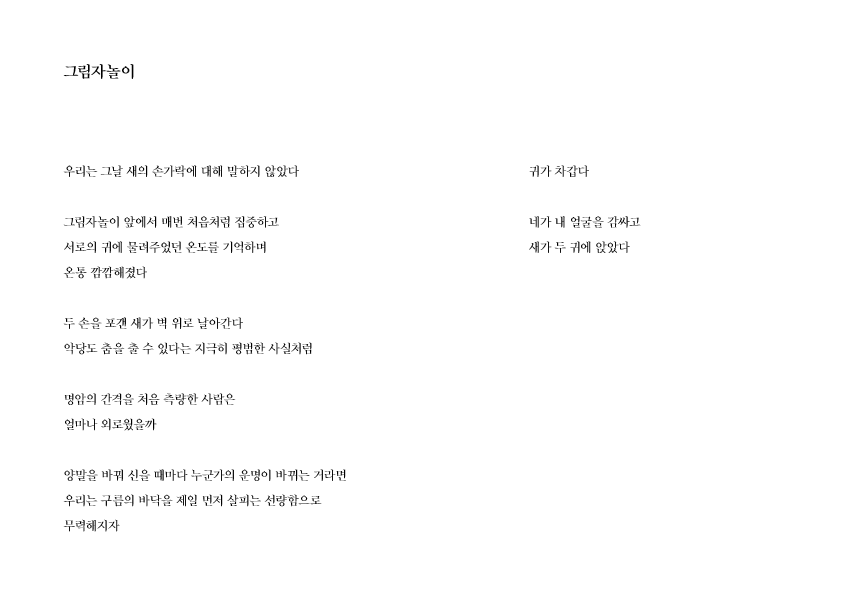 그림자놀이

우리는 그날 새의 손가락에 대해 말하지 않았다

그림자놀이 앞에서 매번 처음처럼 집중하고
서로의 귀에 물려주었던 온도를 기억하며
온통 깜깜해졌다

두 손을 포갠 새가 벽 위로 날아간다
악당도 춤을 출 수 있다는 지극히 평범한 사실처럼

명암의 간격을 처음 측량한 사람은
얼마나 외로웠을까

양말을 바꿔 신을 때마다 누군가의 운명이 바뀌는 거라면
우리는 구름의 바닥을 제일 먼저 살피는 선량함으로
무력해지자

귀가 차갑다

네가 내 얼굴을 감싸고
새가 두 귀에 앉았다